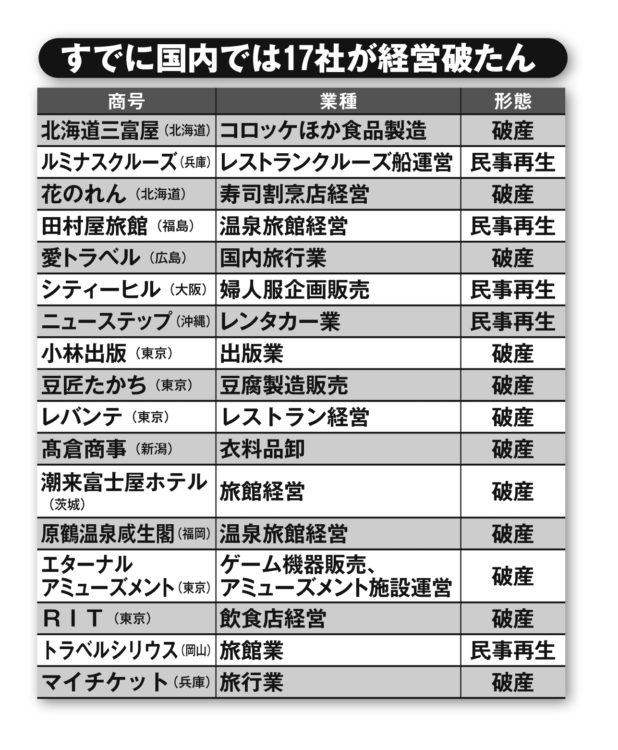 すでに国内では17社が経営破たん

| 商号 | 業種 | 形態 |
|---|---|---|
| 北海道三富屋（北海道） | コロッケほか食品製造 | 破産 |
| ルミナスクルーズ（兵庫） | レストランクルーズ船運営 | 民事再生 |
| 花のれん（北海道） | 寿司割烹店経営 | 破産 |
| 田村屋旅館（福島） | 温泉旅館経営 | 民事再生 |
| 愛トラベル（広島） | 国内旅行業 | 破産 |
| シティーヒル（大阪） | 婦人服企画販売 | 民事再生 |
| ニューステップ（沖縄） | レンタカー業 | 民事再生 |
| 小林出版（東京） | 出版業 | 破産 |
| 豆匠たかち（東京） | 豆腐製造販売 | 破産 |
| レバンテ（東京） | レストラン経営 | 破産 |
| 髙倉商事（新潟） | 衣料品卸 | 破産 |
| 潮来富士屋ホテル（茨城） | 旅館経営 | 破産 |
| 原鶴温泉咸生閣（福岡） | 温泉旅館経営 | 破産 |
| エターナルアミューズメント（東京） | ゲーム機器販売、アミューズメント施設運営 | 破産 |
| RIT（東京） | 飲食店経営 | 破産 |
| トラベルシリウス（岡山） | 旅館業 | 民事再生 |
| マイチケット（兵庫） | 旅行業 | 破産 |